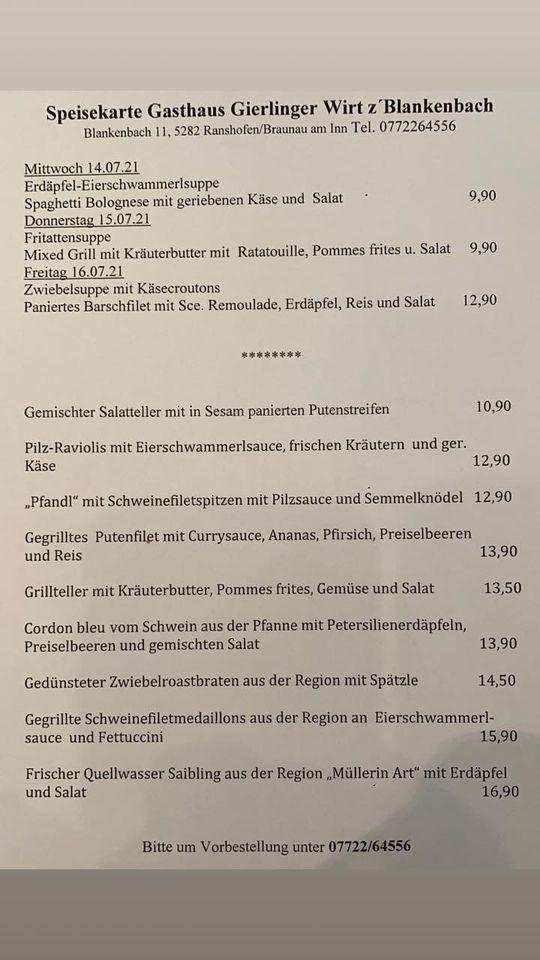 Speisekarte Gasthaus Gierlinger Wirt z´Blankenbach
Blankenbach 11, 5282 Ranshofen/Braunau am Inn Tel. 0772264556

Mittwoch 14.07.21
Erdäpfel-Eierschwammerlsuppe
Spaghetti Bolognese mit geriebenen Käse und Salat 9,90
Donnerstag 15.07.21
Fritattensuppe
Mixed Grill mit Kräuterbutter mit Ratatouille, Pommes frites u. Salat 9,90
Freitag 16.07.21
Zwiebelsuppe mit Käsecroutons
Paniertes Barschfilet mit Sce. Remoulade, Erdäpfel, Reis und Salat 12,90

********

Gemischter Salatteller mit in Sesam panierten Putenstreifen 10,90

Pilz-Raviolis mit Eierschwammerlsauce, frischen Kräutern und ger. Käse 12,90

„Pfandl“ mit Schweinefiletspitzen mit Pilzsauce und Semmelknödel 12,90

Gegrilltes Putenfilet mit Currysauce, Ananas, Pfirsich, Preiselbeeren und Reis 13,90

Grillteller mit Kräuterbutter, Pommes frites, Gemüse und Salat 13,50

Cordon bleu vom Schwein aus der Pfanne mit Petersilienerdäpfeln, Preiselbeeren und gemischten Salat 13,90

Gedünsteter Zwiebelroastbraten aus der Region mit Spätzle 14,50

Gegrillte Schweinefiletmedaillons aus der Region an Eierschwammerlsauce und Fettuccini 15,90

Frischer Quellwasser Saibling aus der Region „Müllerin Art“ mit Erdäpfel und Salat 16,90

Bitte um Vorbestellung unter 07722/64556